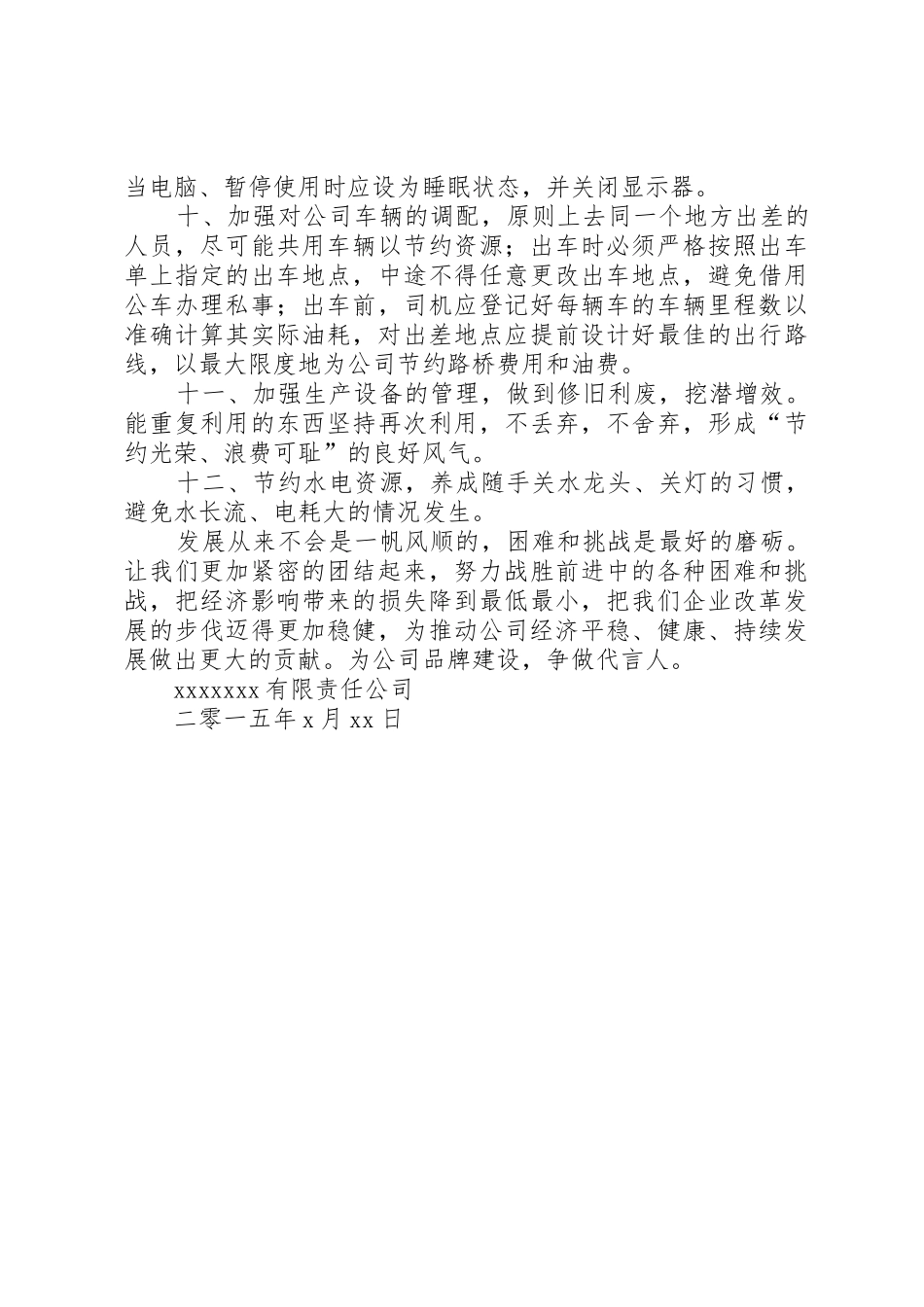 当电脑、暂停使用时应设为睡眠状态，并关闭显示器。

十、加强对公司车辆的调配，原则上去同一个地方出差的人员，尽可能共用车辆以节约资源；出车时必须严格按照出车单上指定的出车地点，中途不得任意更改出车地点，避免借用公车办理私事；出车前，司机应登记好每辆车的车辆里程数以准确计算其实际油耗，对出差地点应提前设计好最佳的出行路线，以最大限度地为公司节约路桥费用和油费。

十一、加强生产设备的管理，做到修旧利废，挖潜增效。能重复利用的东西坚持再次利用，不丢弃，不舍弃，形成“节约光荣、浪费可耻”的良好风气。

十二、节约水电资源，养成随手关水龙头、关灯的习惯，避免水长流、电耗大的情况发生。

发展从来不会是一帆风顺的，困难和挑战是最好的磨砺。让我们更加紧密的团结起来，努力战胜前进中的各种困难和挑战，把经济影响带来的损失降到最低最小，把我们企业改革发展的步伐迈得更加稳健，为推动公司经济平稳、健康、持续发展做出更大的贡献。为公司品牌建设，争做代言人。

xxxxxxx 有限责任公司

二零一五年 x 月 xx 日